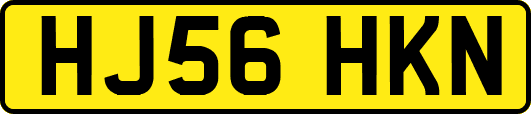 HJ56 HKN